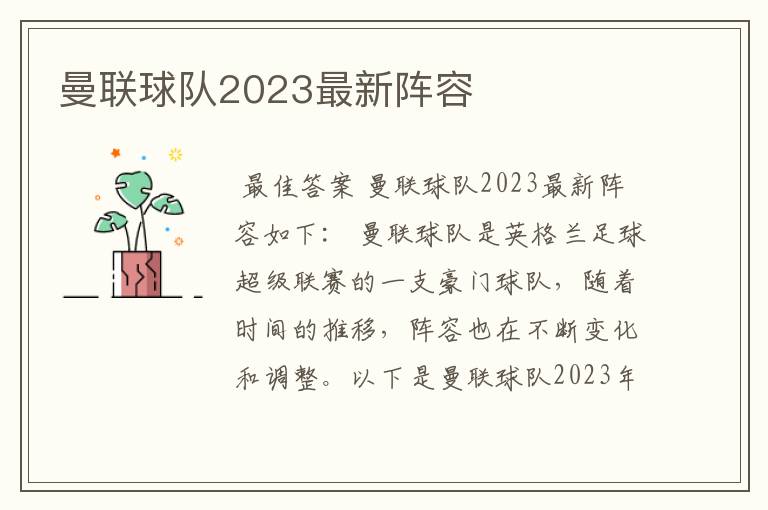 曼联球队2023最新阵容

最佳答案 曼联球队2023最新阵容如下： 曼联球队是英格兰足球超级联赛的一支豪门球队，随着时间的推移，阵容也在不断变化和调整。以下是曼联球队2023年